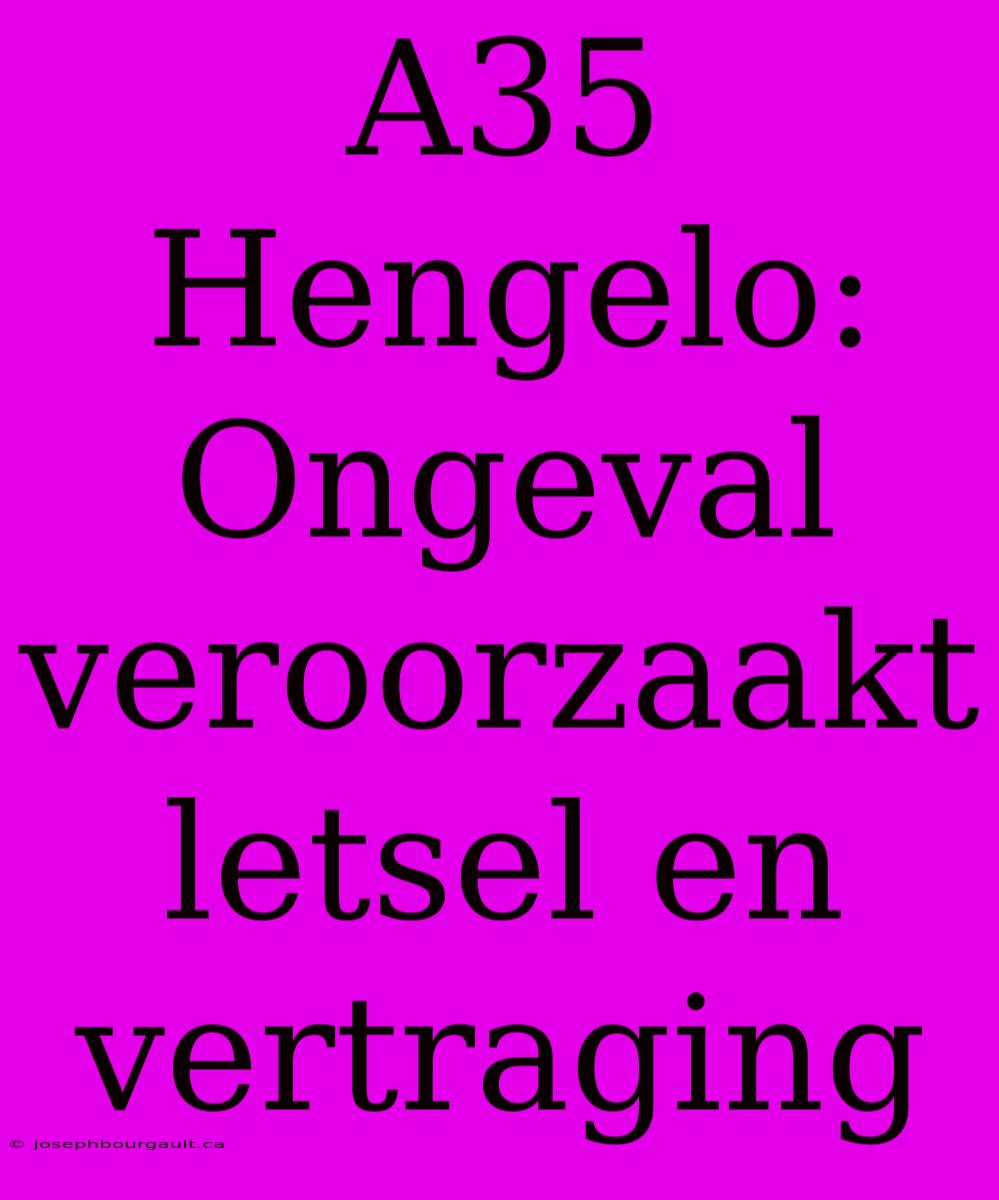 A35 Hengelo: Ongeval veroorzaakt letsel en vertraging

© josephbourgault.ca